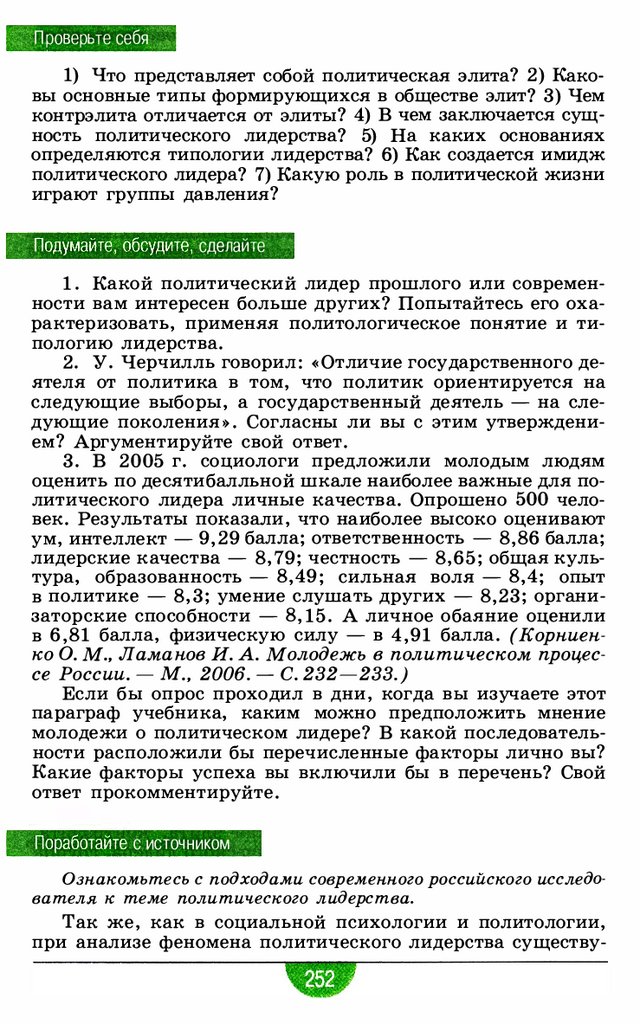 Проверьте себя

1) Что представляет собой политическая элита? 2) Каковы основные типы формирующихся в обществе элит? 3) Чем контрэлита отличается от элиты? 4) В чем заключается сущность политического лидерства? 5) На каких основаниях определяются типологии лидерства? 6) Как создается имидж политического лидера? 7) Какую роль в политической жизни играют группы давления?

Подумайте, обсудите, сделайте

1. Какой политический лидер прошлого или современности вам интересен больше других? Попытайтесь его охарактеризовать, применяя политологическое понятие и типологию лидерства.

2. У. Черчилль говорил: «Отличие государственного деятеля от политика в том, что политик ориентируется на следующие выборы, а государственный деятель — на следующие поколения». Согласны ли вы с этим утверждением? Аргументируйте свой ответ.

3. В 2005 г. социологи предложили молодым людям оценить по десятибалльной шкале наиболее важные для политического лидера личные качества. Опрошено 500 человек. Результаты показали, что наиболее высоко оценивают ум, интеллект — 9,29 балла; ответственность — 8,86 балла; лидерские качества — 8,79; честность — 8,65; общая культура, образованность — 8,49; сильная воля — 8,4; опыт в политике — 8,3; умение слушать других — 8,23; организаторские способности — 8,15. А личное обаяние оценили в 6,81 балла, физическую силу — в 4,91 балла. (Корниенко О. М., Ламанов И. А. Молодежь в политическом процессе России. — М., 2006. — С. 232—233.)

Если бы опрос проходил в дни, когда вы изучаете этот параграф учебника, каким можно предположить мнение молодежи о политическом лидере? В какой последовательности расположили бы перечисленные факторы лично вы? Какие факторы успеха вы включили бы в перечень? Свой ответ прокомментируйте.

Поработайте с источником

Ознакомьтесь с подходами современного российского исследователя к теме политического лидерства.

Так же, как в социальной психологии и политологии, при анализе феномена политического лидерства существу-

252